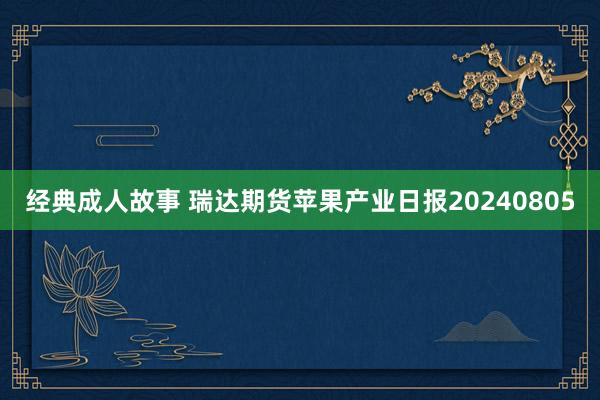 经典成人故事 瑞达期货苹果产业日报20240805